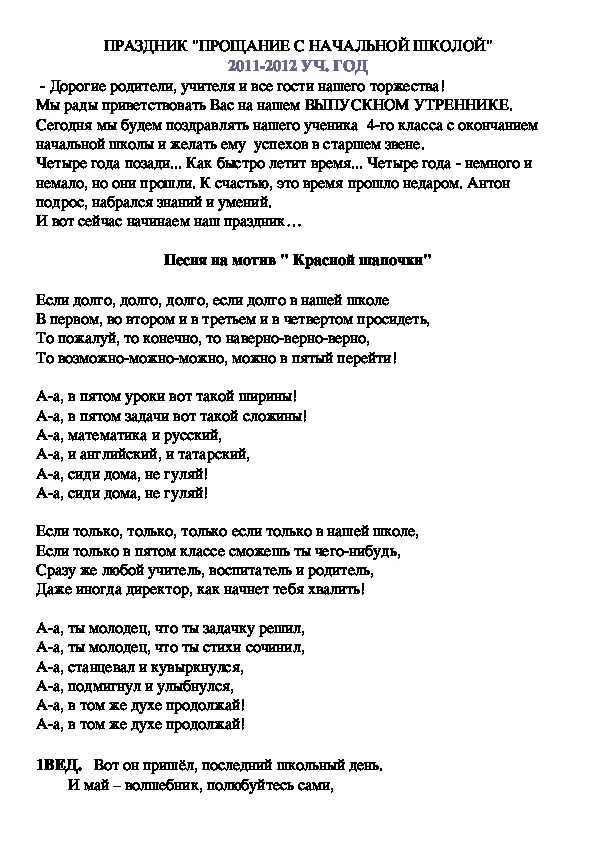 ПРАЗДНИК "ПРОЩАНИЕ С НАЧАЛЬНОЙ ШКОЛОЙ"
2011-2012 УЧ. ГОД

- Дорогие родители, учителя и все гости нашего торжества! Мы рады приветствовать Вас на нашем ВЫПУСКНОМ УТРЕННИКЕ. Сегодня мы будем поздравлять нашего ученика 4-го класса с окончанием начальной школы и желать ему успехов в старшем звене. Четыре года позади... Как быстро летит время... Четыре года - немного и немало, но они прошли. К счастью, это время прошло недаром. Антон подрос, набрался знаний и умений.
И вот сейчас начинаем наш праздник…

Песня на мотив " Красной шапочки"

Если долго, долго, долго, если долго в нашей школе
В первом, во втором и в третьем и в четвертом просидеть,
То пожалуй, то конечно, то наверно-верно-верно,
То возможно-можно-можно, можно в пятый перейти!

А-а, в пятом уроки вот такой ширины!
А-а, в пятом задачи вот такой сложины!
А-а, математика и русский,
А-а, и английский, и татарский,
А-а, сиди дома, не гуляй!
А-а, сиди дома, не гуляй!

Если только, только, только если только в нашей школе,
Если только в пятом классе сможешь ты чего-нибудь,
Сразу же любой учитель, воспитатель и родитель,
Даже иногда директор, как начнет тебя хвалить!

А-а, ты молодец, что ты задачку решил,
А-а, ты молодец, что ты стихи сочинил,
А-а, станцевал и кувыркнулся,
А-а, подмигнул и улыбнулся,
А-а, в том же духе продолжай!
А-а, в том же духе продолжай!

1ВЕД. Вот он пришёл, последний школьный день.
И май – волшебник, полюбуйтесь сами,